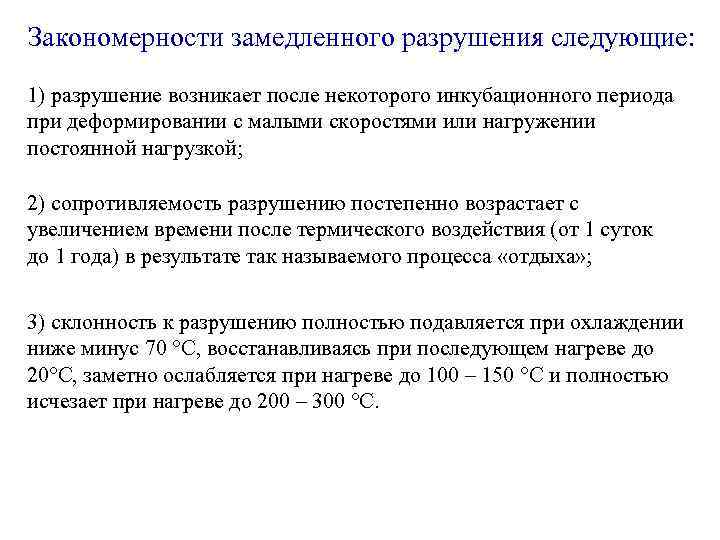 Закономерности замедленного разрушения следующие:

1) разрушение возникает после некоторого инкубационного периода при деформировании с малыми скоростями или нагружении постоянной нагрузкой;

2) сопротивляемость разрушению постепенно возрастает с увеличением времени после термического воздействия (от 1 суток до 1 года) в результате так называемого процесса «отдыха»;

3) склонность к разрушению полностью подавляется при охлаждении ниже минус 70 °С, восстанавливаясь при последующем нагреве до 20°С, заметно ослабляется при нагреве до 100 – 150 °С и полностью исчезает при нагреве до 200 – 300 °С.